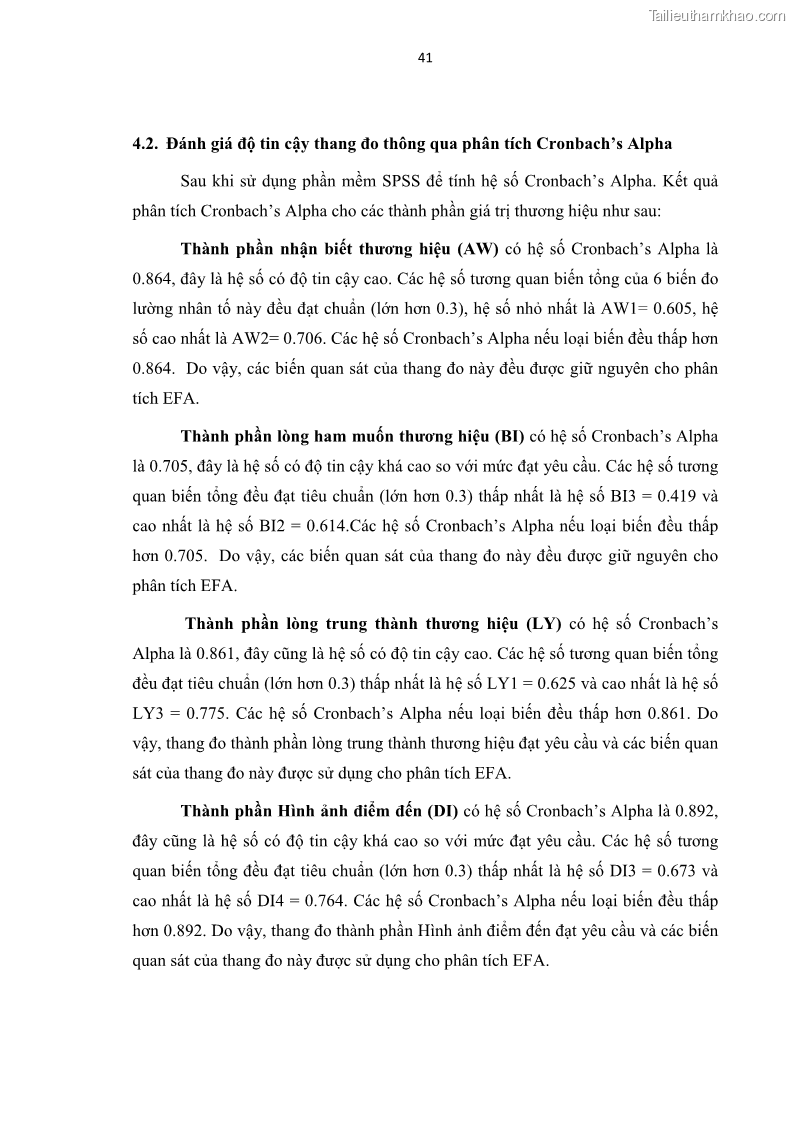 Tailieuthamkhao.com

41

4.2. Đánh giá độ tin cậy thang đo thông qua phân tích Cronbach's Alpha

Sau khi sử dụng phần mềm SPSS để tính hệ số Cronbach's Alpha. Kết quả phân tích Cronbach's Alpha cho các thành phần giá trị thương hiệu như sau:

Thành phần nhận biết thương hiệu (AW) có hệ số Cronbach's Alpha là 0.864, đây là hệ số có độ tin cậy cao. Các hệ số tương quan biến tổng của 6 biến đo lường nhân tố này đều đạt chuẩn (lớn hơn 0.3), hệ số nhỏ nhất là AW1= 0.605, hệ số cao nhất là AW2= 0.706. Các hệ số Cronbach's Alpha nếu loại biến đều thấp hơn 0.864. Do vậy, các biến quan sát của thang đo này đều được giữ nguyên cho phân tích EFA.

Thành phần lòng ham muốn thương hiệu (BI) có hệ số Cronbach's Alpha là 0.705, đây là hệ số có độ tin cậy khá cao so với mức đạt yêu cầu. Các hệ số tương quan biến tổng đều đạt tiêu chuẩn (lớn hơn 0.3) thấp nhất là hệ số BI3 = 0.419 và cao nhất là hệ số BI2 = 0.614.Các hệ số Cronbach's Alpha nếu loại biến đều thấp hơn 0.705. Do vậy, các biến quan sát của thang đo này đều được giữ nguyên cho phân tích EFA.

Thành phần lòng trung thành thương hiệu (LY) có hệ số Cronbach's Alpha là 0.861, đây cũng là hệ số có độ tin cậy cao. Các hệ số tương quan biến tổng đều đạt tiêu chuẩn (lớn hơn 0.3) thấp nhất là hệ số LY1 = 0.625 và cao nhất là hệ số LY3 = 0.775. Các hệ số Cronbach's Alpha nếu loại biến đều thấp hơn 0.861. Do vậy, thang đo thành phần lòng trung thành thương hiệu đạt yêu cầu và các biến quan sát của thang đo này được sử dụng cho phân tích EFA.

Thành phần Hình ảnh điểm đến (DI) có hệ số Cronbach's Alpha là 0.892, đây cũng là hệ số có độ tin cậy khá cao so với mức đạt yêu cầu. Các hệ số tương quan biến tổng đều đạt tiêu chuẩn (lớn hơn 0.3) thấp nhất là hệ số DI3 = 0.673 và cao nhất là hệ số DI4 = 0.764. Các hệ số Cronbach's Alpha nếu loại biến đều thấp hơn 0.892. Do vậy, thang đo thành phần Hình ảnh điểm đến đạt yêu cầu và các biến quan sát của thang đo này được sử dụng cho phân tích EFA.